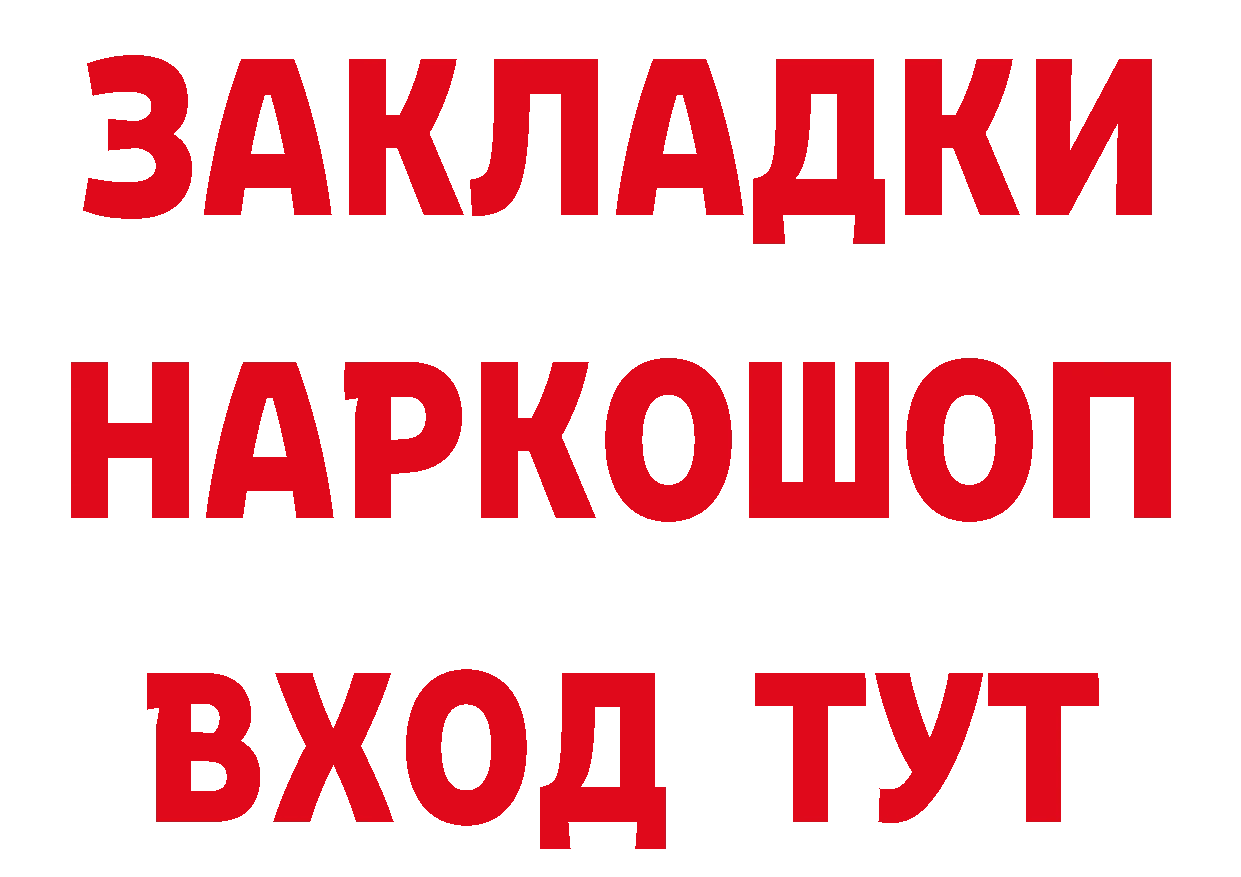 ЗАКЛАДКИ
НАРКОШОП
ВХОД ТУТ